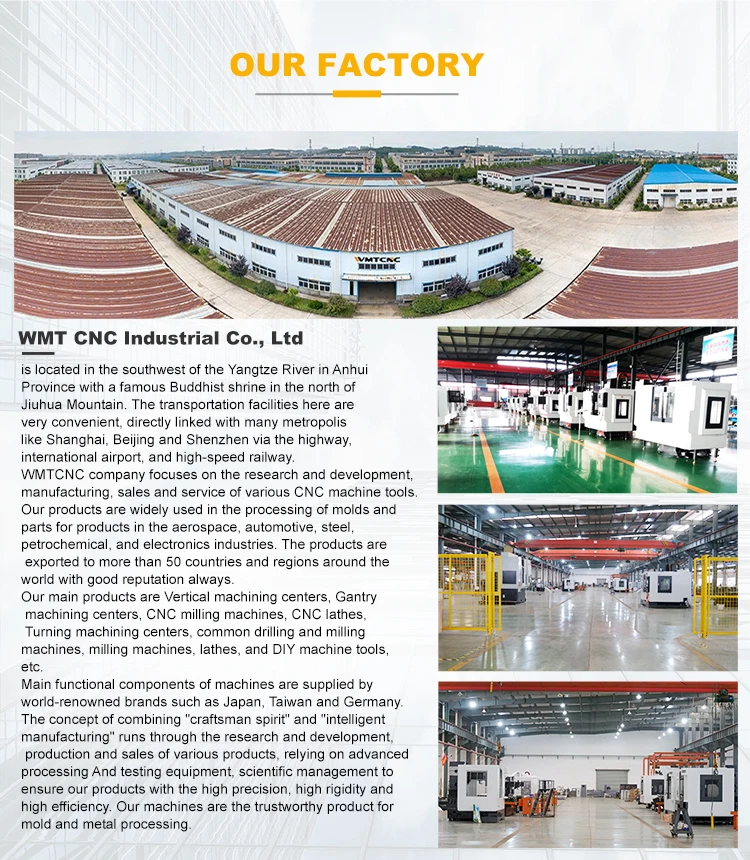 OUR FACTORY

WMTCNC

WMT CNC Industrial Co., Ltd

is located in the southwest of the Yangtze River in Anhui Province with a famous Buddhist shrine in the north of Jiuhua Mountain. The transportation facilities here are very convenient, directly linked with many metropolis like Shanghai, Beijing and Shenzhen via the highway, international airport, and high-speed railway.

WMTCNC company focuses on the research and development, manufacturing, sales and service of various CNC machine tools. Our products are widely used in the processing of molds and parts for products in the aerospace, automotive, steel, petrochemical, and electronics industries. The products are exported to more than 50 countries and regions around the world with good reputation always.

Our main products are Vertical machining centers, Gantry machining centers, CNC milling machines, CNC lathes, Turning machining centers, common drilling and milling machines, milling machines, lathes, and DIY machine tools, etc.

Main functional components of machines are supplied by world-renowned brands such as Japan, Taiwan and Germany. The concept of combining "craftsman spirit" and "intelligent manufacturing" runs through the research and development, production and sales of various products, relying on advanced processing And testing equipment, scientific management to ensure our products with the high precision, high rigidity and high efficiency. Our machines are the trustworthy product for mold and metal processing.